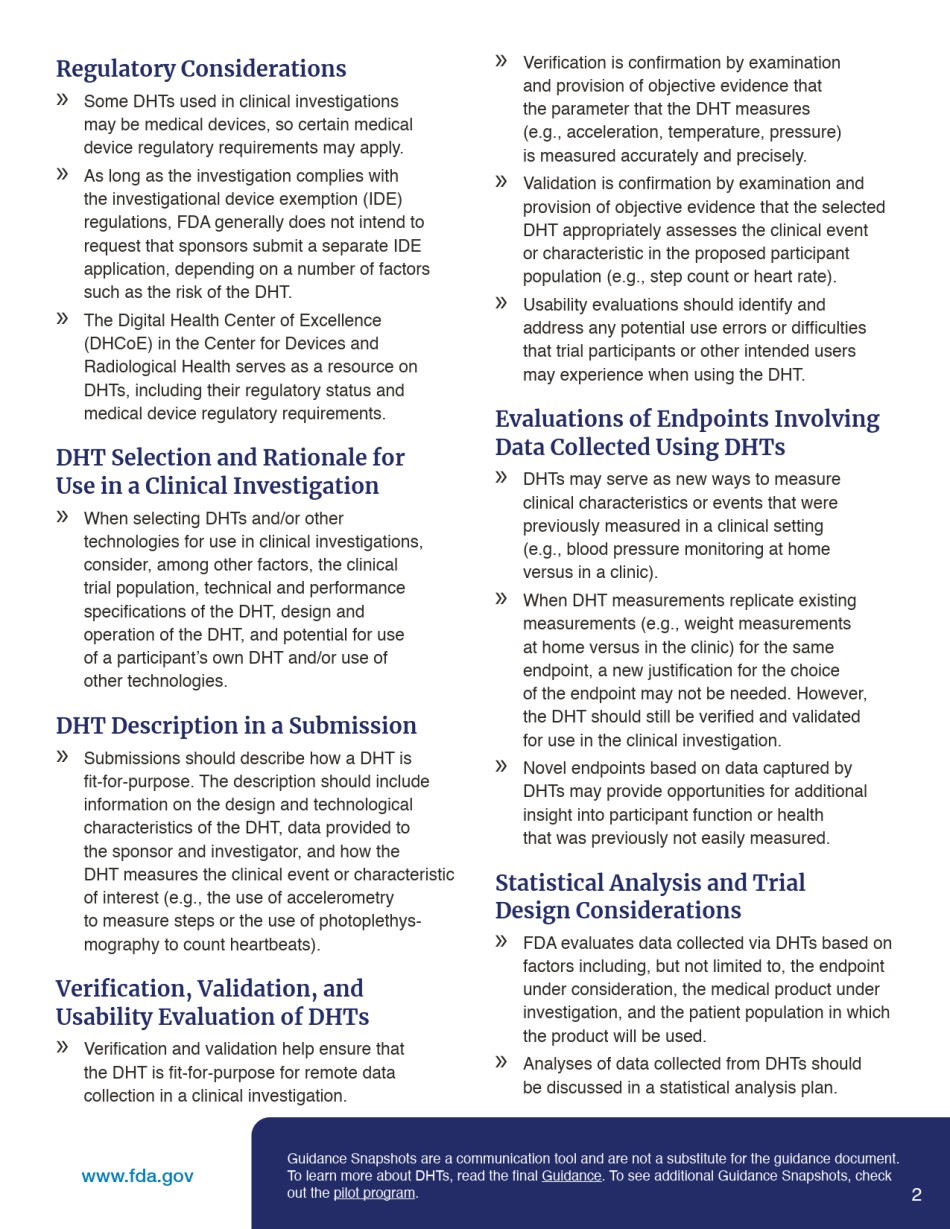 Regulatory Considerations

» Some DHTs used in clinical investigations may be medical devices, so certain medical device regulatory requirements may apply.

» As long as the investigation complies with the investigational device exemption (IDE) regulations, FDA generally does not intend to request that sponsors submit a separate IDE application, depending on a number of factors such as the risk of the DHT.

» The Digital Health Center of Excellence (DHCoE) in the Center for Devices and Radiological Health serves as a resource on DHTs, including their regulatory status and medical device regulatory requirements.

DHT Selection and Rationale for Use in a Clinical Investigation

» When selecting DHTs and/or other technologies for use in clinical investigations, consider, among other factors, the clinical trial population, technical and performance specifications of the DHT, design and operation of the DHT, and potential for use of a participant's own DHT and/or use of other technologies.

DHT Description in a Submission

» Submissions should describe how a DHT is fit-for-purpose. The description should include information on the design and technological characteristics of the DHT, data provided to the sponsor and investigator, and how the DHT measures the clinical event or characteristic of interest (e.g., the use of accelerometry to measure steps or the use of photoplethysmography to count heartbeats).

Verification, Validation, and Usability Evaluation of DHTs

» Verification and validation help ensure that the DHT is fit-for-purpose for remote data collection in a clinical investigation.

» Verification is confirmation by examination and provision of objective evidence that the parameter that the DHT measures (e.g., acceleration, temperature, pressure) is measured accurately and precisely.

» Validation is confirmation by examination and provision of objective evidence that the selected DHT appropriately assesses the clinical event or characteristic in the proposed participant population (e.g., step count or heart rate).

» Usability evaluations should identify and address any potential use errors or difficulties that trial participants or other intended users may experience when using the DHT.

Evaluations of Endpoints Involving Data Collected Using DHTs

» DHTs may serve as new ways to measure clinical characteristics or events that were previously measured in a clinical setting (e.g., blood pressure monitoring at home versus in a clinic).

» When DHT measurements replicate existing measurements (e.g., weight measurements at home versus in the clinic) for the same endpoint, a new justification for the choice of the endpoint may not be needed. However, the DHT should still be verified and validated for use in the clinical investigation.

» Novel endpoints based on data captured by DHTs may provide opportunities for additional insight into participant function or health that was previously not easily measured.

Statistical Analysis and Trial Design Considerations

» FDA evaluates data collected via DHTs based on factors including, but not limited to, the endpoint under consideration, the medical product under investigation, and the patient population in which the product will be used.

» Analyses of data collected from DHTs should be discussed in a statistical analysis plan.

www.fda.gov

Guidance Snapshots are a communication tool and are not a substitute for the guidance document. To learn more about DHTs, read the final Guidance. To see additional Guidance Snapshots, check out the pilot program.

2